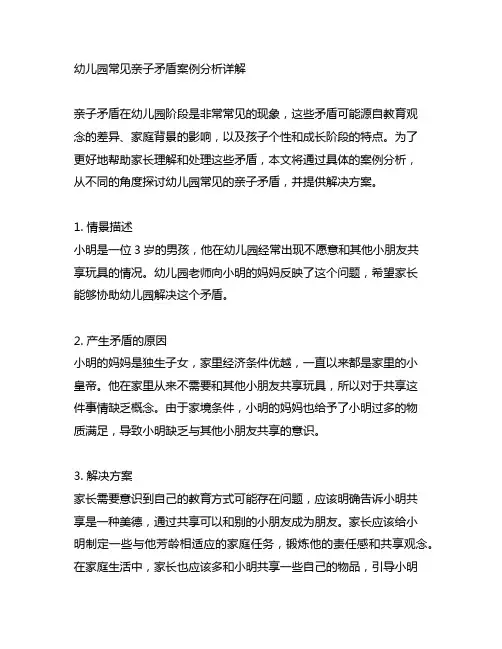 幼儿园常见亲子矛盾案例分析详解

亲子矛盾在幼儿园阶段是非常常见的现象，这些矛盾可能源自教育观念的差异、家庭背景的影响，以及孩子个性和成长阶段的特点。为了更好地帮助家长理解和处理这些矛盾，本文将通过具体的案例分析，从不同的角度探讨幼儿园常见的亲子矛盾，并提供解决方案。

1. 情景描述
小明是一位 3 岁的男孩，他在幼儿园经常出现不愿意和其他小朋友共享玩具的情况。幼儿园老师向小明的妈妈反映了这个问题，希望家长能够协助幼儿园解决这个矛盾。

2. 产生矛盾的原因
小明的妈妈是独生子女，家里经济条件优越，一直以来都是家里的小皇帝。他在家里从来不需要和其他小朋友共享玩具，所以对于共享这件事情缺乏概念。由于家境条件，小明的妈妈也给予了小明过多的物质满足，导致小明缺乏与其他小朋友共享的意识。

3. 解决方案
家长需要意识到自己的教育方式可能存在问题，应该明确告诉小明共享是一种美德，通过共享可以和别的小朋友成为朋友。家长应该给小明制定一些与他芳龄相适应的家庭任务，锻炼他的责任感和共享观念。在家庭生活中，家长也应该多和小明共享一些自己的物品，引导小明